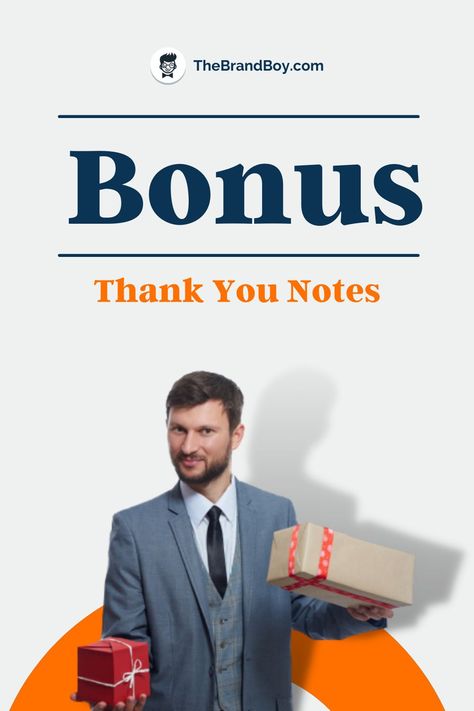 TheBrandBoy.com

Bonus

Thank You Notes